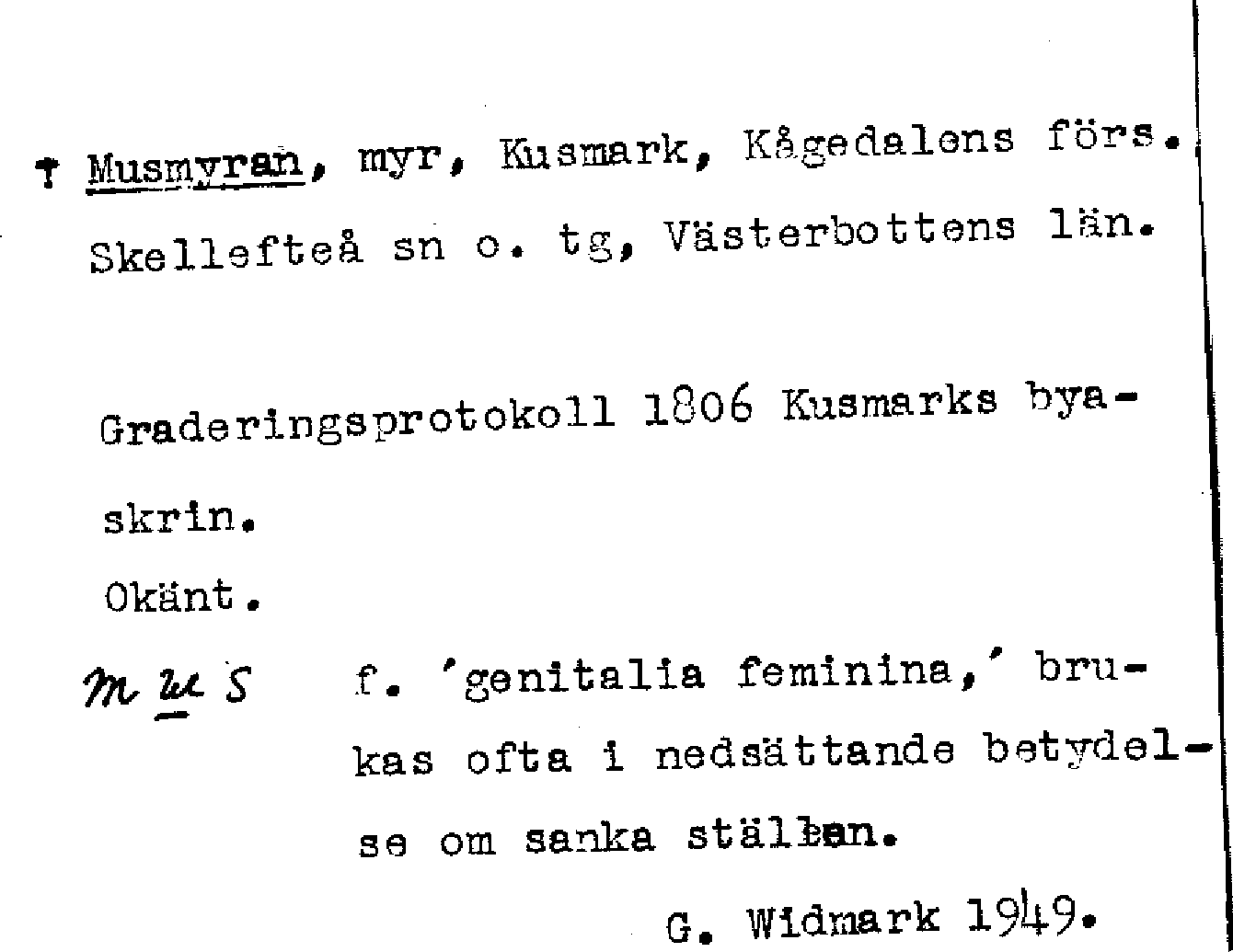 † Musmyran, myr, Kusmark, Kågedalens förs. Skellefteå sn o. tg, Västerbottens län.

Graderingsprotokoll 1806 Kusmarks byaskrin.

Okänt.

mus f. 'genitalia feminina,' brukas ofta i nedsättande betydelse om sanka ställen.

G. Widmark 1949.